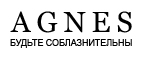 AGNES
БУДЬТЕ СОБЛАЗНИТЕЛЬНЫ